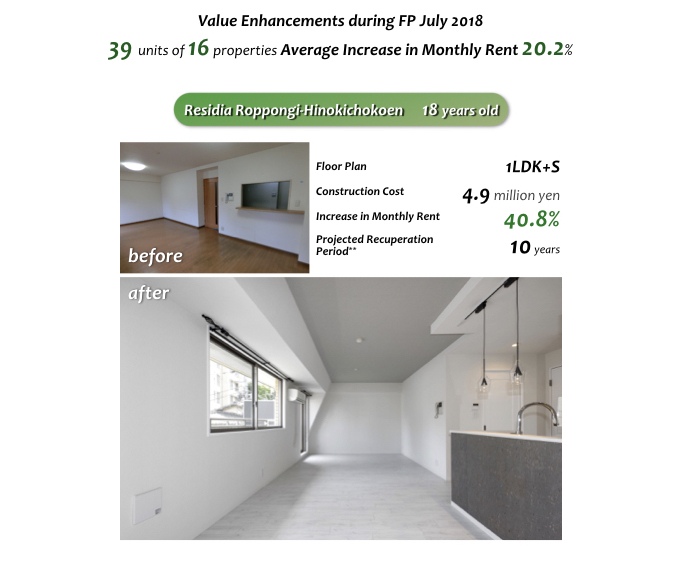 Value Enhancements during FP July 2018

39 units of 16 properties Average Increase in Monthly Rent 20.2%

Residia Roppongi-Hinokichokoen 18 years old

before

Floor Plan
1LDK+S

Construction Cost
4.9 million yen

Increase in Monthly Rent
40.8%

Projected Recuperation Period**
10 years

after